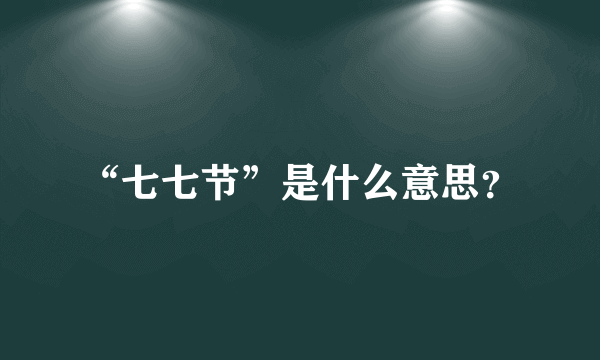 “七七节”是什么意思?